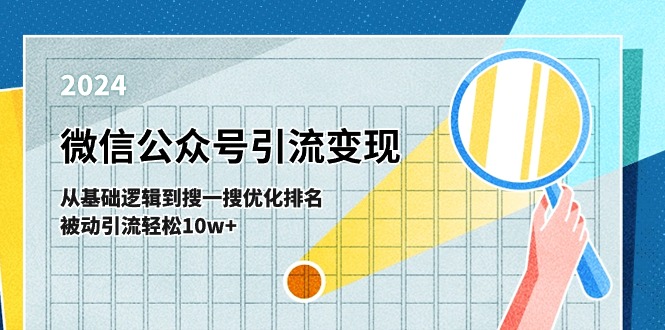 2024

微信公众号引流变现

从基础逻辑到搜一搜优化排名
被动引流轻松10w+